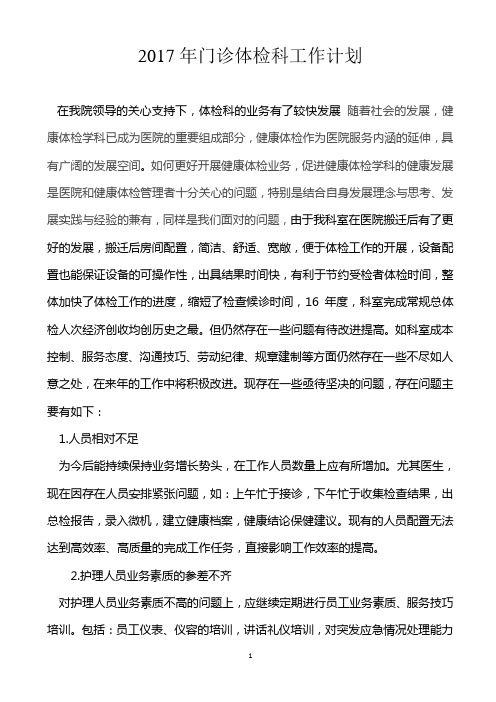 2017 年门诊体检科工作计划

在我院领导的关心支持下，体检科的业务有了较快发展 随着社会的发展，健康体检学科已成为医院的重要组成部分，健康体检作为医院服务内涵的延伸，具有广阔的发展空间。如何更好开展健康体检业务，促进健康体检学科的健康发展是医院和健康体检管理者十分关心的问题，特别是结合自身发展理念与思考、发展实践与经验的兼有，同样是我们面对的问题，由于我科室在医院搬迁后有了更好的发展，搬迁后房间配置，简洁、舒适、宽敞，便于体检工作的开展，设备配置也能保证设备的可操作性，出具结果时间快，有利于节约受检者体检时间，整体加快了体检工作的进度，缩短了检查候诊时间，16 年度，科室完成常规总体检人次经济创收均创历史之最。但仍然存在一些问题有待改进提高。如科室成本控制、服务态度、沟通技巧、劳动纪律、规章建制等方面仍然存在一些不尽如人意之处，在来年的工作中将积极改进。现存在一些亟待坚决的问题，存在问题主要有如下：

1.人员相对不足

为今后能持续保持业务增长势头，在工作人员数量上应有所增加。尤其医生，现在因存在人员安排紧张问题，如：上午忙于接诊，下午忙于收集检查结果，出总检报告，录入微机，建立健康档案，健康结论保健建议。现有的人员配置无法达到高效率、高质量的完成工作任务，直接影响工作效率的提高。

2.护理人员业务素质的参差不齐

对护理人员业务素质不高的问题上，应继续定期进行员工业务素质、服务技巧培训。包括：员工仪表、仪容的培训，讲话礼仪培训，对突发应急情况处理能力

1